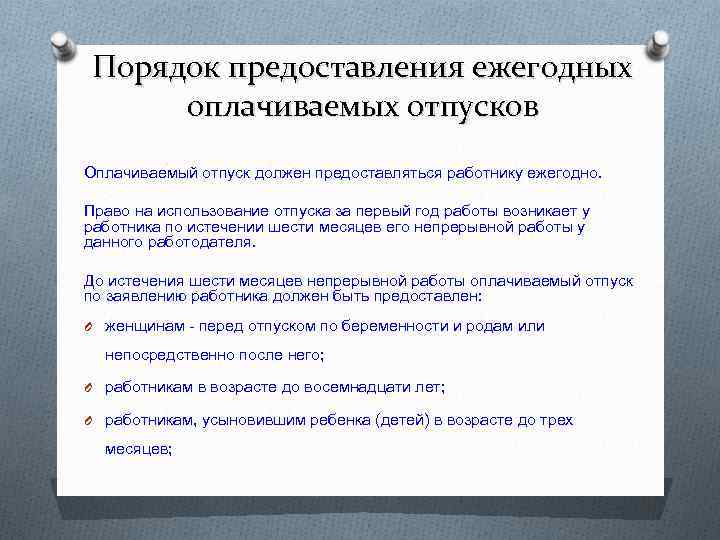 Порядок предоставления ежегодных оплачиваемых отпусков

Оплачиваемый отпуск должен предоставляться работнику ежегодно.

Право на использование отпуска за первый год работы возникает у работника по истечении шести месяцев его непрерывной работы у данного работодателя.

До истечения шести месяцев непрерывной работы оплачиваемый отпуск по заявлению работника должен быть предоставлен:

женщинам - перед отпуском по беременности и родам или непосредственно после него;

работникам в возрасте до восемнадцати лет;

работникам, усыновившим ребенка (детей) в возрасте до трех месяцев;